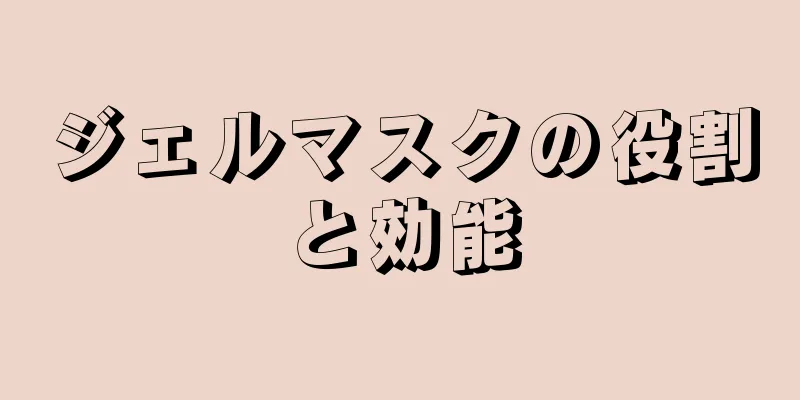 ジェルマスクの役割と効能